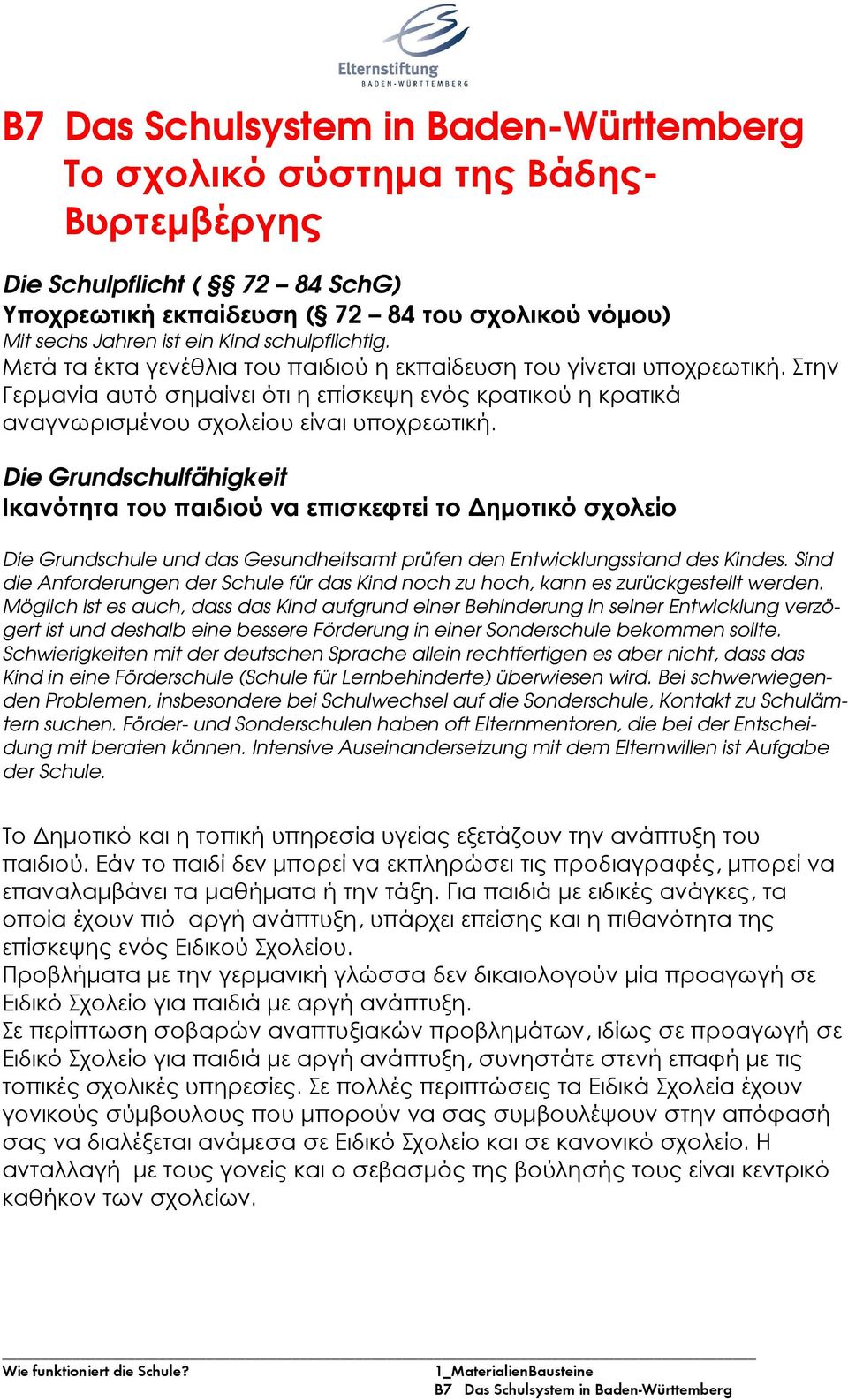 Elternstiftung
BADEN-WÜRTTEMBERG

B7 Das Schulsystem in Baden-Württemberg
Το σχολικό σύστημα της Βάδης-Βυρτεμβέργης

Die Schulpflicht ( §§ 72 – 84 SchG)
Υποχρεωτική εκπαίδευση (§ 72 – 84 του σχολικού νόμου)
Mit sechs Jahren ist ein Kind schulpflichtig.
Μετά τα έκτα γενέθλια του παιδιού η εκπαίδευση του γίνεται υποχρεωτική. Στην Γερμανία αυτό σημαίνει ότι η επίσκεψη ενός κρατικού η κρατικά αναγνωρισμένου σχολείου είναι υποχρεωτική.

Die Grundschulfähigkeit
Ικανότητα του παιδιού να επισκεφτεί το Δημοτικό σχολείο

Die Grundschule und das Gesundheitsamt prüfen den Entwicklungsstand des Kindes. Sind die Anforderungen der Schule für das Kind noch zu hoch, kann es zurückgestellt werden. Möglich ist es auch, dass das Kind aufgrund einer Behinderung in seiner Entwicklung verzögert ist und deshalb eine bessere Förderung in einer Sonderschule bekommen sollte. Schwierigkeiten mit der deutschen Sprache allein rechtfertigen es aber nicht, dass das Kind in eine Förderschule (Schule für Lernbehinderte) überwiesen wird. Bei schwerwiegenden Problemen, insbesondere bei Schulwechsel auf die Sonderschule, Kontakt zu Schulämtern suchen. Förder- und Sonderschulen haben oft Elternmentoren, die bei der Entscheidung mit beraten können. Intensive Auseinandersetzung mit dem Elternwillen ist Aufgabe der Schule.

Το Δημοτικό και η τοπική υπηρεσία υγείας εξετάζουν την ανάπτυξη του παιδιού. Εάν το παιδί δεν μπορεί να εκπληρώσει τις προδιαγραφές, μπορεί να επαναλαμβάνει τα μαθήματα ή την τάξη. Για παιδιά με ειδικές ανάγκες, τα οποία έχουν πιό αργή ανάπτυξη, υπάρχει επείσης και η πιθανότητα της επίσκεψης ενός Ειδικού Σχολείου.
Προβλήματα με την γερμανική γλώσσα δεν δικαιολογούν μία προαγωγή σε Ειδικό Σχολείο για παιδιά με αργή ανάπτυξη.
Σε περίπτωση σοβαρών αναπτυξιακών προβλημάτων, ιδίως σε προαγωγή σε Ειδικό Σχολείο για παιδιά με αργή ανάπτυξη, συνηστάτε στενή επαφή με τις τοπικές σχολικές υπηρεσίες. Σε πολλές περιπτώσεις τα Ειδικά Σχολεία έχουν γονικούς σύμβουλους που μπορούν να σας συμβουλέψουν στην απόφασή σας να διαλέξεται ανάμεσα σε Ειδικό Σχολείο και σε κανονικό σχολείο. Η ανταλλαγή με τους γονείς και ο σεβασμός της βούλησής τους είναι κεντρικό καθήκον των σχολείων.

Wie funktioniert die Schule?
1_MaterialienBausteine
B7 Das Schulsystem in Baden-Württemberg